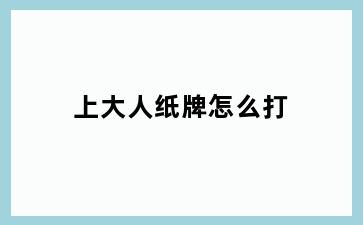 上大人纸牌怎么打